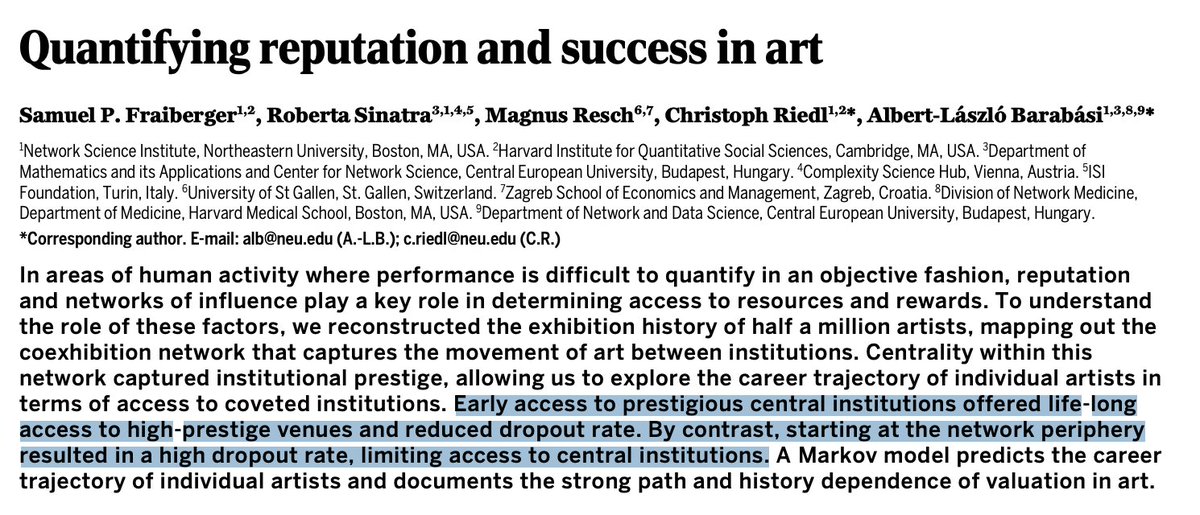 Quantifying reputation and success in art

Samuel P. Fraiberger$^{1,2}$, Roberta Sinatra$^{3,1,4,5}$, Magnus Resch$^{6,7}$, Christoph Riedl$^{1,2}$*, Albert-László Barabási$^{1,3,8,9}$*

$^1$Network Science Institute, Northeastern University, Boston, MA, USA. $^2$Harvard Institute for Quantitative Social Sciences, Cambridge, MA, USA. $^3$Department of Mathematics and its Applications and Center for Network Science, Central European University, Budapest, Hungary. $^4$Complexity Science Hub, Vienna, Austria. $^5$ISI Foundation, Turin, Italy. $^6$University of St Gallen, St. Gallen, Switzerland. $^7$Zagreb School of Economics and Management, Zagreb, Croatia. $^8$Division of Network Medicine, Department of Medicine, Harvard Medical School, Boston, MA, USA. $^9$Department of Network and Data Science, Central European University, Budapest, Hungary.
*Corresponding author. E-mail: alb@neu.edu (A.-L.B.); c.riedl@neu.edu (C.R.)

In areas of human activity where performance is difficult to quantify in an objective fashion, reputation and networks of influence play a key role in determining access to resources and rewards. To understand the role of these factors, we reconstructed the exhibition history of half a million artists, mapping out the coexhibition network that captures the movement of art between institutions. Centrality within this network captured institutional prestige, allowing us to explore the career trajectory of individual artists in terms of access to coveted institutions. Early access to prestigious central institutions offered life-long access to high-prestige venues and reduced dropout rate. By contrast, starting at the network periphery resulted in a high dropout rate, limiting access to central institutions. A Markov model predicts the career trajectory of individual artists and documents the strong path and history dependence of valuation in art.